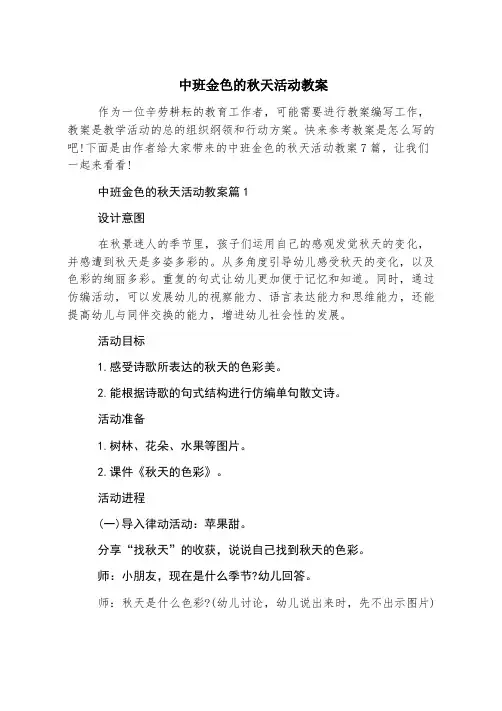 中班金色的秋天活动教案

作为一位辛劳耕耘的教育工作者，可能需要进行教案编写工作，教案是教学活动的总的组织纲领和行动方案。快来参考教案是怎么写的吧!下面是由作者给大家带来的中班金色的秋天活动教案7篇，让我们一起来看看!

中班金色的秋天活动教案篇1

设计意图

在秋景迷人的季节里，孩子们运用自己的感观发觉秋天的变化，并感遭到秋天是多姿多彩的。从多角度引导幼儿感受秋天的变化，以及色彩的绚丽多彩。重复的句式让幼儿更加便于记忆和知道。同时，通过仿编活动，可以发展幼儿的视察能力、语言表达能力和思维能力，还能提高幼儿与同伴交换的能力，增进幼儿社会性的发展。

活动目标

1.感受诗歌所表达的秋天的色彩美。

2.能根据诗歌的句式结构进行仿编单句散文诗。

活动准备

1.树林、花朵、水果等图片。

2.课件《秋天的色彩》。

活动进程

(一)导入律动活动：苹果甜。

分享“找秋天”的收获，说说自己找到秋天的色彩。

师：小朋友，现在是什么季节?幼儿回答。

师：秋天是什么色彩?(幼儿讨论，幼儿说出来时，先不出示图片)